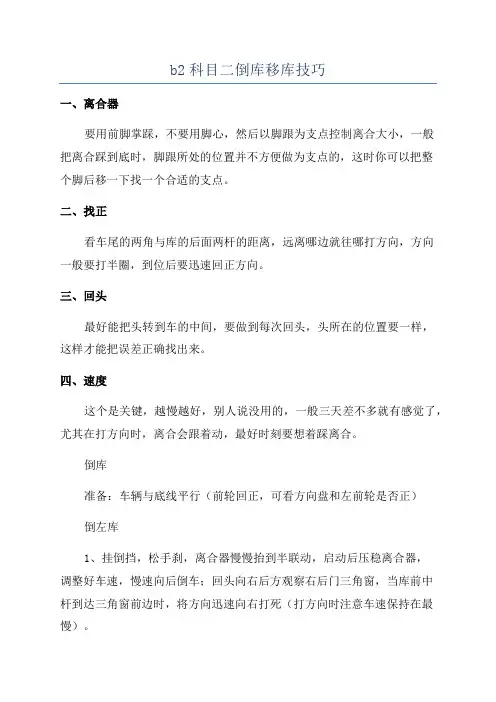 b2 科目二倒库移库技巧

一、离合器

要用前脚掌踩，不要用脚心，然后以脚跟为支点控制离合大小，一般把离合踩到底时，脚跟所处的位置并不方便做为支点的，这时你可以把整个脚后移一下找一个合适的支点。

二、找正

看车尾的两角与库的后面两杆的距离，远离哪边就往哪打方向，方向一般要打半圈，到位后要迅速回正方向。

三、回头

最好能把头转到车的中间，要做到每次回头，头所在的位置要一样，这样才能把误差正确找出来。

四、速度

这个是关键，越慢越好，别人说没用的，一般三天差不多就有感觉了，尤其在打方向时，离合会跟着动，最好时刻要想着踩离合。

倒库

准备：车辆与底线平行（前轮回正，可看方向盘和左前轮是否正）

倒左库

1、挂倒挡，松手刹，离合器慢慢抬到半联动，启动后压稳离合器，调整好车速，慢速向后倒车；回头向右后方观察右后门三角窗，当库前中杆到达三角窗前边时，将方向迅速向右打死（打方向时注意车速保持在最慢）。